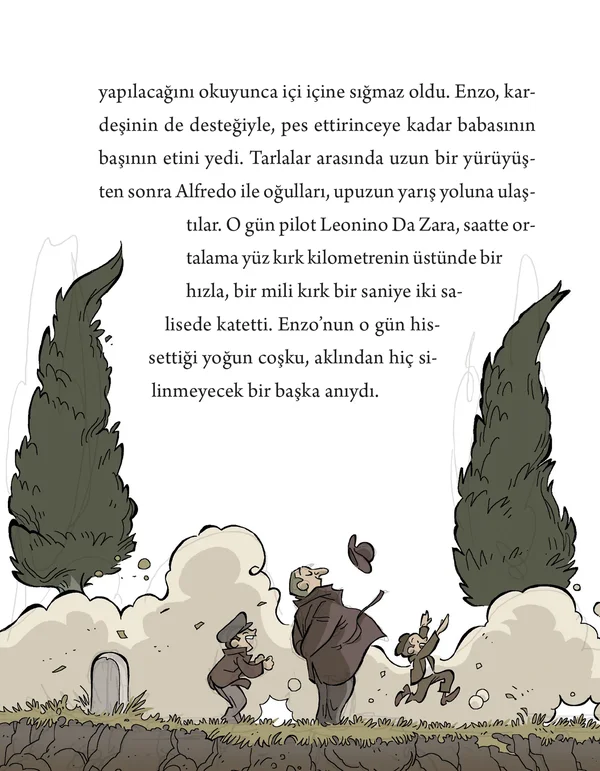 yapılacağını okuyunca içi içine sığmaz oldu. Enzo, kardeşinin de desteğiyle, pes ettirinceye kadar babasının başının etini yedi. Tarlalar arasında uzun bir yürüyüşten sonra Alfredo ile oğulları, upuzun yarış yoluna ulaştılar. O gün pilot Leonino Da Zara, saatte ortalama yüz kırk kilometrenin üstünde bir hızla, bir mili kırk bir saniye iki salisede katetti. Enzo'nun o gün hissettiği yoğun coşku, aklından hiç silinmeyecek bir başka anıydı.